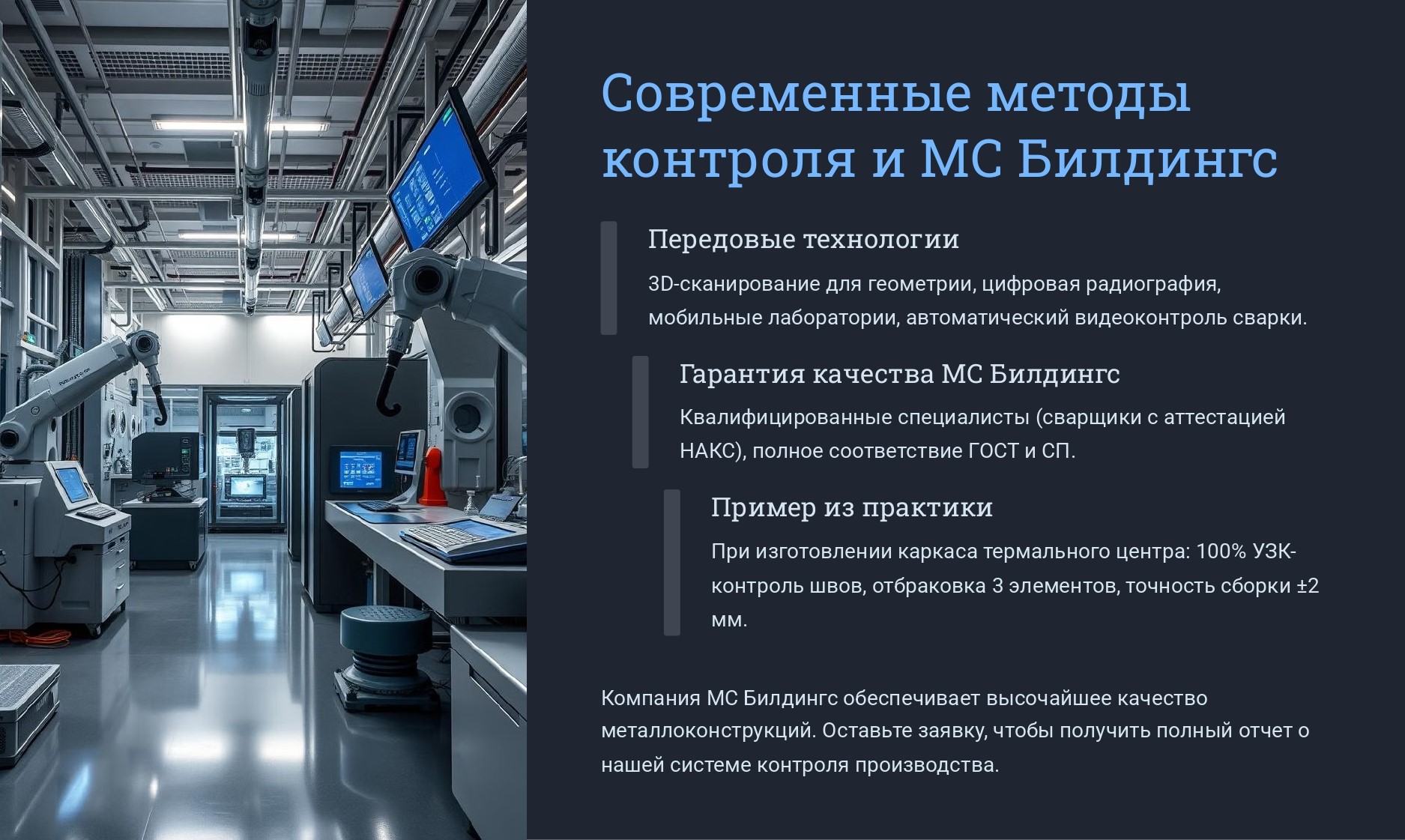 Современные методы контроля и МС Билдингс

Передовые технологии

3D-сканирование для геометрии, цифровая радиография, мобильные лаборатории, автоматический видеоконтроль сварки.

Гарантия качества МС Билдингс

Квалифицированные специалисты (сварщики с аттестацией НАКС), полное соответствие ГОСТ и СП.

Пример из практики

При изготовлении каркаса термального центра: 100% УЗК-контроль швов, отбраковка 3 элементов, точность сборки ±2 мм.

Компания МС Билдингс обеспечивает высочайшее качество металлоконструкций. Оставьте заявку, чтобы получить полный отчет о нашей системе контроля производства.